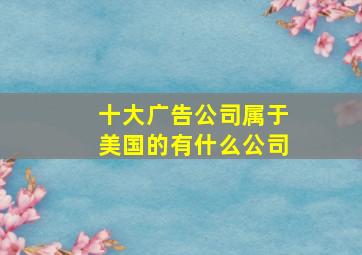 十大广告公司属于美国的有什么公司